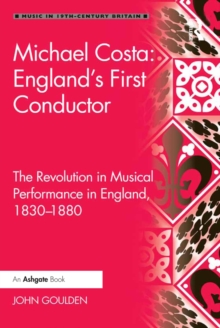 MUSIC IN 19TH-CENTURY BRITAIN

Michael Costa: England's First Conductor

The Revolution in Musical Performance in England, 1830–1880

An Ashgate Book

JOHN GOULDEN